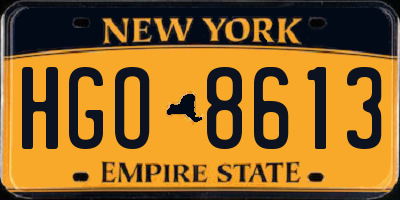 NEW YORK

HGO 8613

EMPIRE STATE